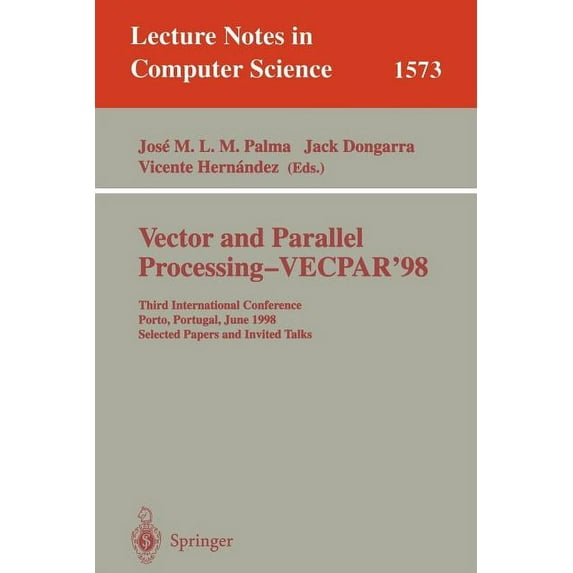 Lecture Notes in Computer Science 1573

José M. L. M. Palma Jack Dongarra Vicente Hernández (Eds.)

Vector and Parallel Processing–VECPAR'98

Third International Conference
Porto, Portugal, June 1998
Selected Papers and Invited Talks

Springer